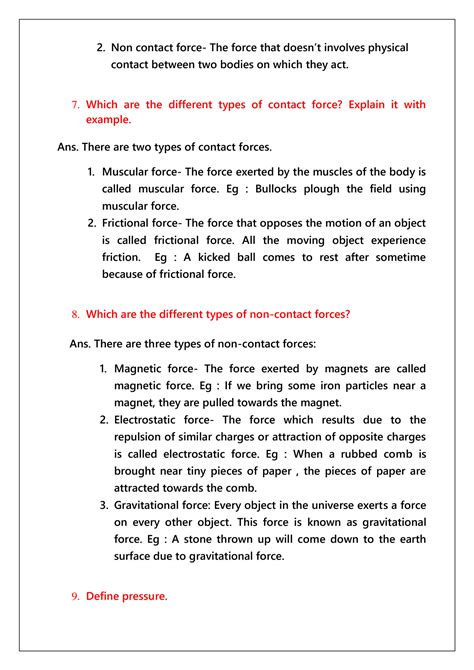 2. Non contact force- The force that doesn't involves physical contact between two bodies on which they act.

7. Which are the different types of contact force? Explain it with example.

Ans. There are two types of contact forces.

1. Muscular force- The force exerted by the muscles of the body is called muscular force. Eg : Bullocks plough the field using muscular force.
2. Frictional force- The force that opposes the motion of an object is called frictional force. All the moving object experience friction. Eg : A kicked ball comes to rest after sometime because of frictional force.

8. Which are the different types of non-contact forces?

Ans. There are three types of non-contact forces:

1. Magnetic force- The force exerted by magnets are called magnetic force. Eg : If we bring some iron particles near a magnet, they are pulled towards the magnet.
2. Electrostatic force- The force which results due to the repulsion of similar charges or attraction of opposite charges is called electrostatic force. Eg : When a rubbed comb is brought near tiny pieces of paper , the pieces of paper are attracted towards the comb.
3. Gravitational force: Every object in the universe exerts a force on every other object. This force is known as gravitational force. Eg : A stone thrown up will come down to the earth surface due to gravitational force.

9. Define pressure.